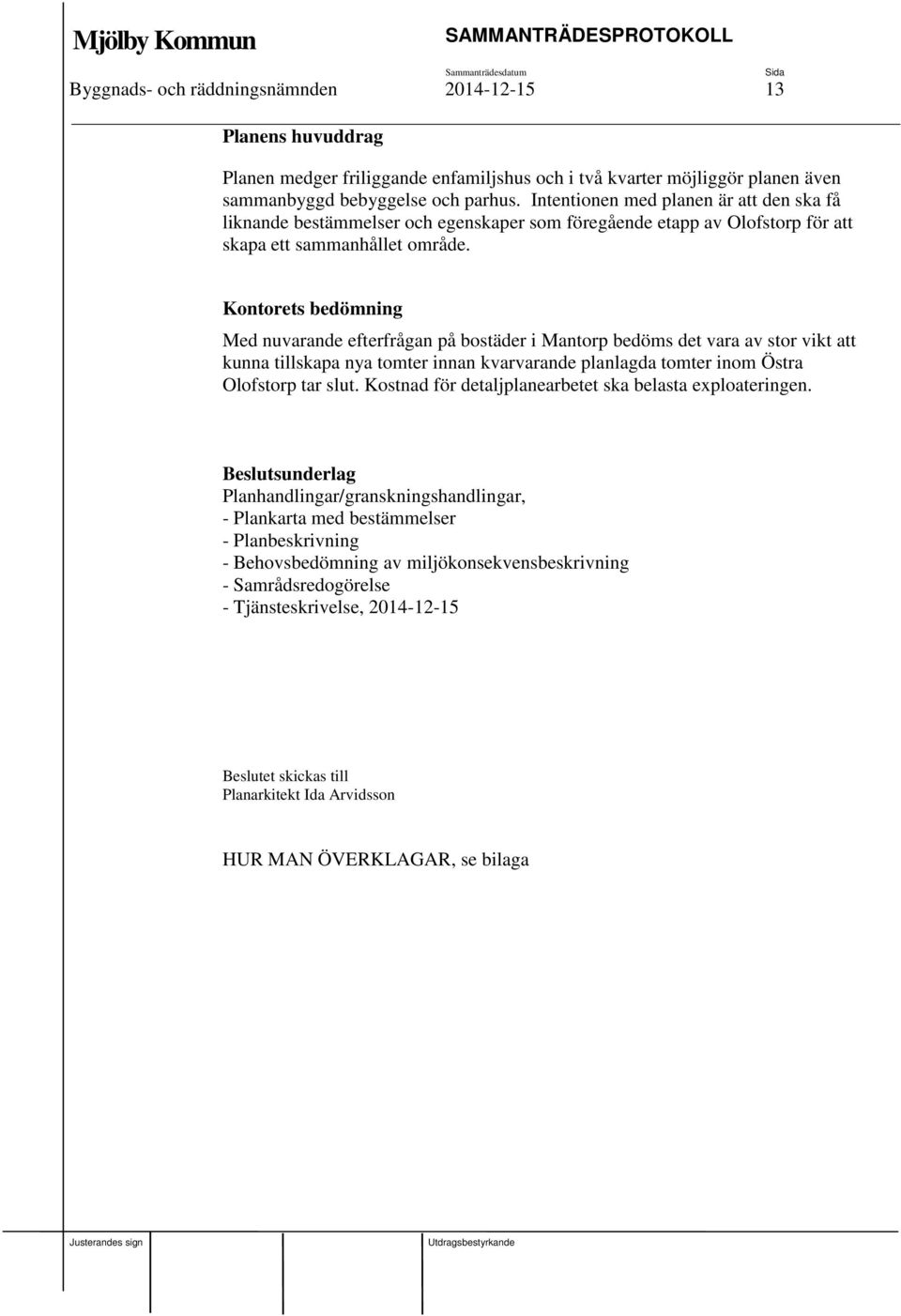 Mjölby Kommun SAMMANTRÄDESPROTOKOLL

Byggnads- och räddningsnämnden Sammanträdesdatum 2014-12-15 Sida 13

Planens huvuddrag

Planen medger friliggande enfamiljshus och i två kvarter möjliggör planen även sammanbyggd bebyggelse och parhus. Intentionen med planen är att den ska få liknande bestämmelser och egenskaper som föregående etapp av Olofstorp för att skapa ett sammanhållet område.

Kontorets bedömning

Med nuvarande efterfrågan på bostäder i Mantorp bedöms det vara av stor vikt att kunna tillskapa nya tomter innan kvarvarande planlagda tomter inom Östra Olofstorp tar slut. Kostnad för detaljplanearbetet ska belasta exploateringen.

Beslutsunderlag
Planhandlingar/granskningshandlingar,
- Plankarta med bestämmelser
- Planbeskrivning
- Behovsbedömning av miljökonsekvensbeskrivning
- Samrådsredogörelse
- Tjänsteskrivelse, 2014-12-15

Beslutet skickas till
Planarkitekt Ida Arvidsson

HUR MAN ÖVERKLAGAR, se bilaga

Justerandes sign Utdragsbestyrkande